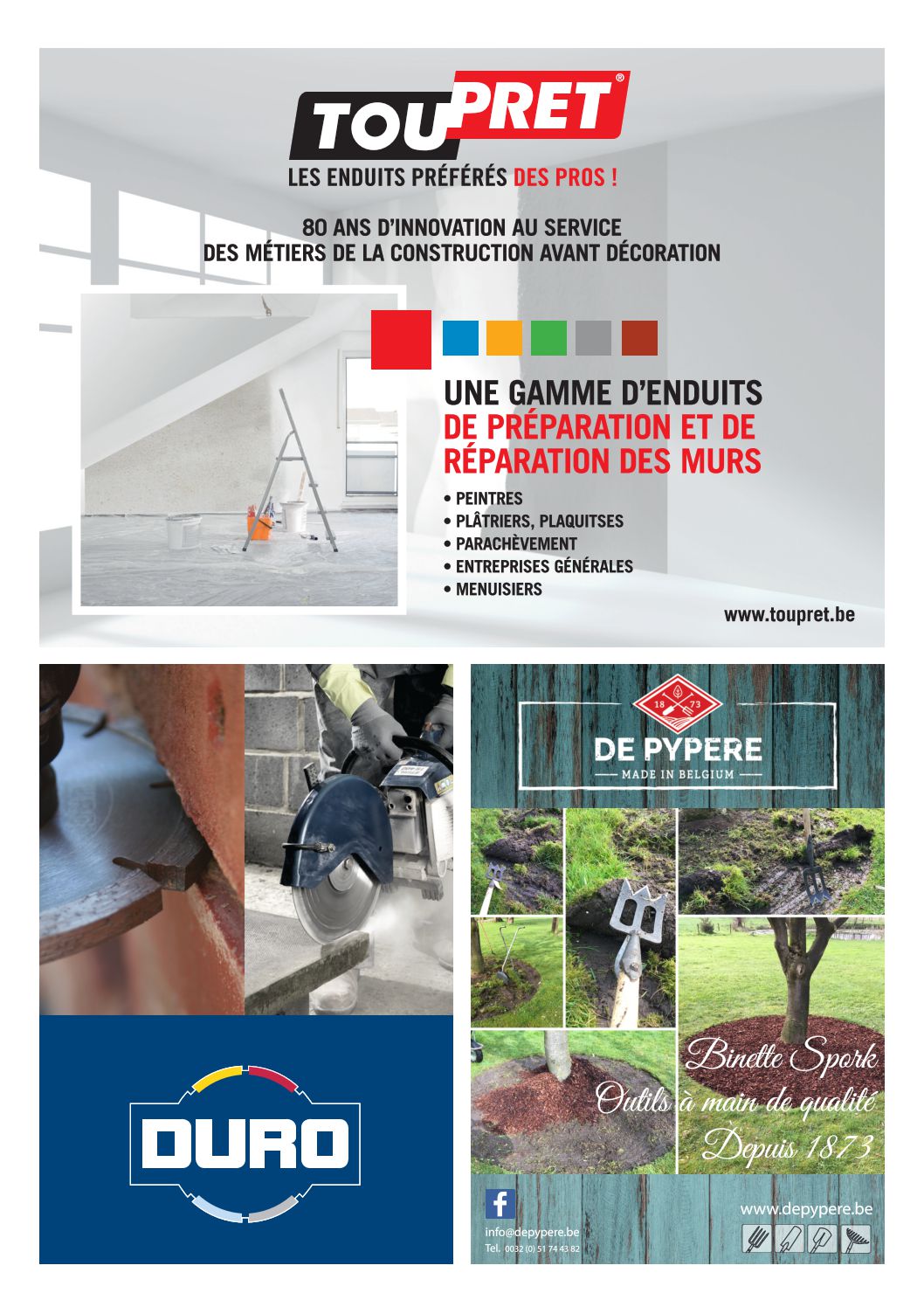 TOUPRET®
LES ENDUITS PRÉFÉRÉS DES PROS !

80 ANS D'INNOVATION AU SERVICE DES MÉTIERS DE LA CONSTRUCTION AVANT DÉCORATION

UNE GAMME D'ENDUITS DE PRÉPARATION ET DE RÉPARATION DES MURS

• PEINTRES
• PLÂTRIERS, PLAQUITSES
• PARACHÈVEMENT
• ENTREPRISES GÉNÉRALES
• MENUISIERS

www.toupret.be

DURO

18 73
DE PYPERE
MADE IN BELGIUM

Binette Spork
Outils à main de qualité
Depuis 1873

f
info@depypere.be
Tel. 0032 (0) 51 74 43 82

www.depypere.be